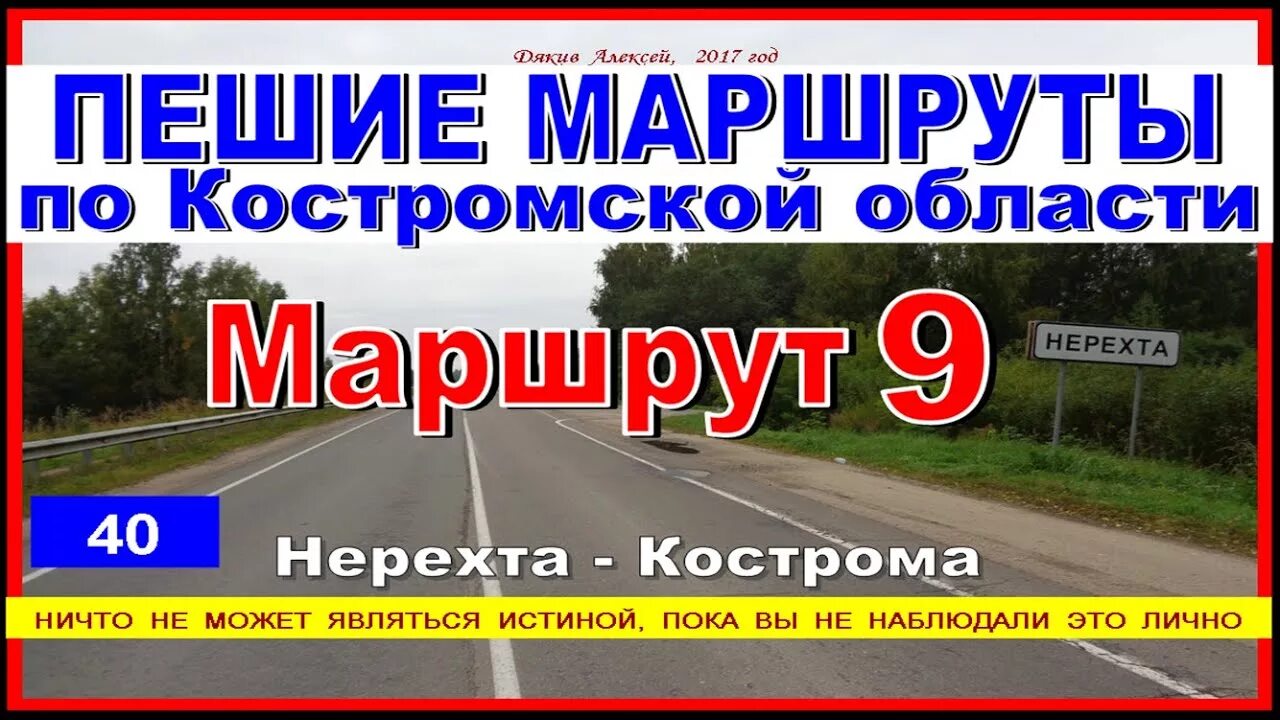 Дякив Алексей, 2017 год

ПЕШИЕ МАРШРУТЫ
по Костромской области

Маршрут 9

НЕРЕХТА

40

Нерехта - Кострома

НИЧТО НЕ МОЖЕТ ЯВЛЯТЬСЯ ИСТИНОЙ, ПОКА ВЫ НЕ НАБЛЮДАЛИ ЭТО ЛИЧНО